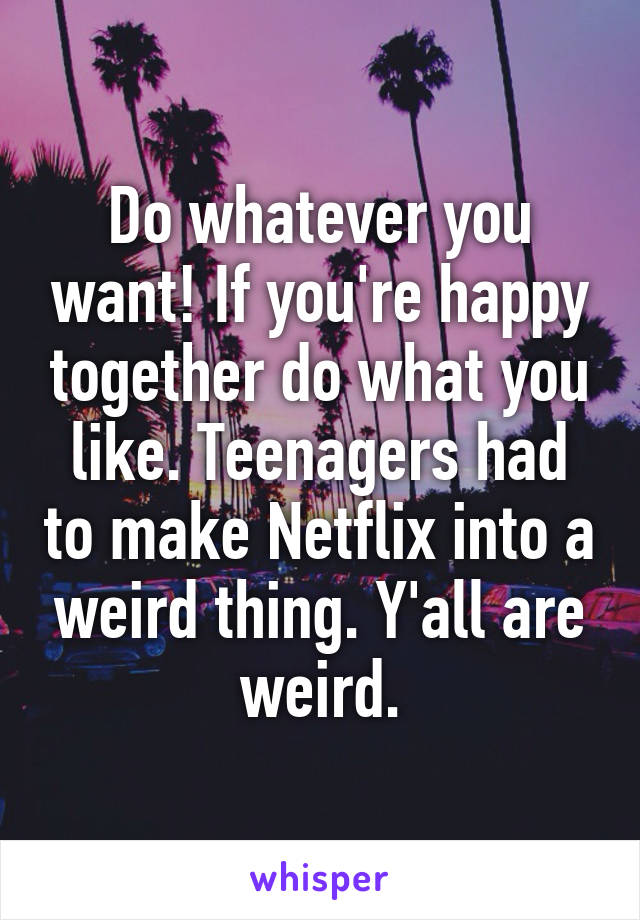 Do whatever you want! If you're happy together do what you like. Teenagers had to make Netflix into a weird thing. Y'all are weird.

whisper